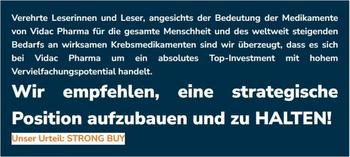 Verehrte Leserinnen und Leser, angesichts der Bedeutung der Medikamente von Vidac Pharma für die gesamte Menschheit und des weltweit steigenden Bedarfs an wirksamen Krebsmedikamenten sind wir überzeugt, dass es sich bei Vidac Pharma um ein absolutes Top-Investment mit hohem Vervielfachungspotential handelt.

Wir empfehlen, eine strategische Position aufzubauen und zu HALTEN!

Unser Urteil: STRONG BUY